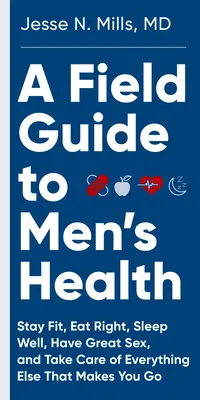 Jesse N. Mills, MD

A Field Guide to Men's Health

Stay Fit, Eat Right, Sleep Well, Have Great Sex, and Take Care of Everything Else That Makes You Go